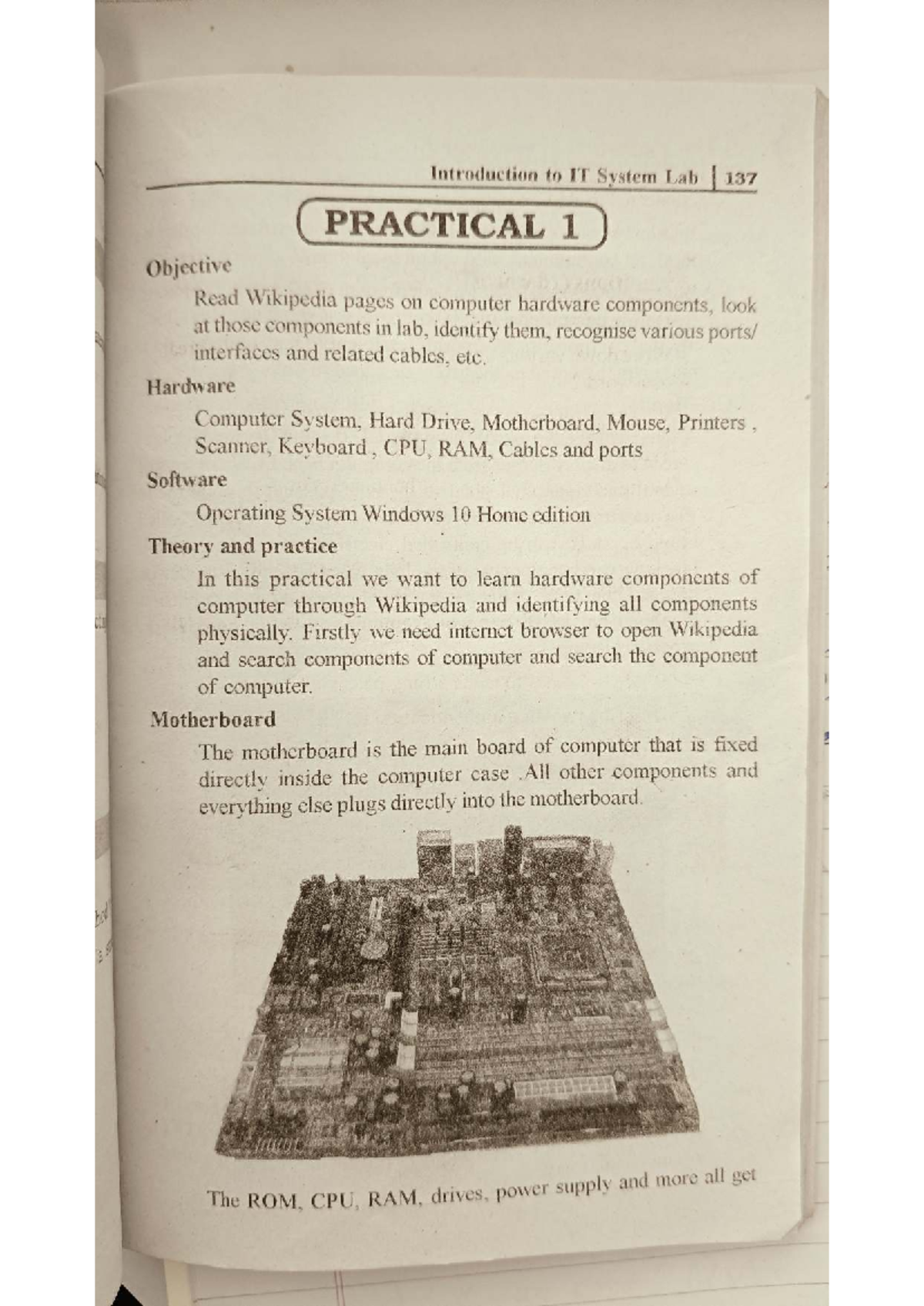 Introduction to IT System Lab | 137

PRACTICAL 1

Objective

Read Wikipedia pages on computer hardware components, look at those components in lab, identify them, recognise various ports/ interfaces and related cables, etc.

Hardware

Computer System, Hard Drive, Motherboard, Mouse, Printers , Scanner, Keyboard , CPU, RAM, Cables and ports

Software

Operating System Windows 10 Home edition

Theory and practice

In this practical we want to learn hardware components of computer through Wikipedia and identifying all components physically. Firstly we need internet browser to open Wikipedia and search components of computer and search the component of computer.

Motherboard

The motherboard is the main board of computer that is fixed directly inside the computer case .All other components and everything else plugs directly into the motherboard.

The ROM, CPU, RAM, drives, power supply and more all get